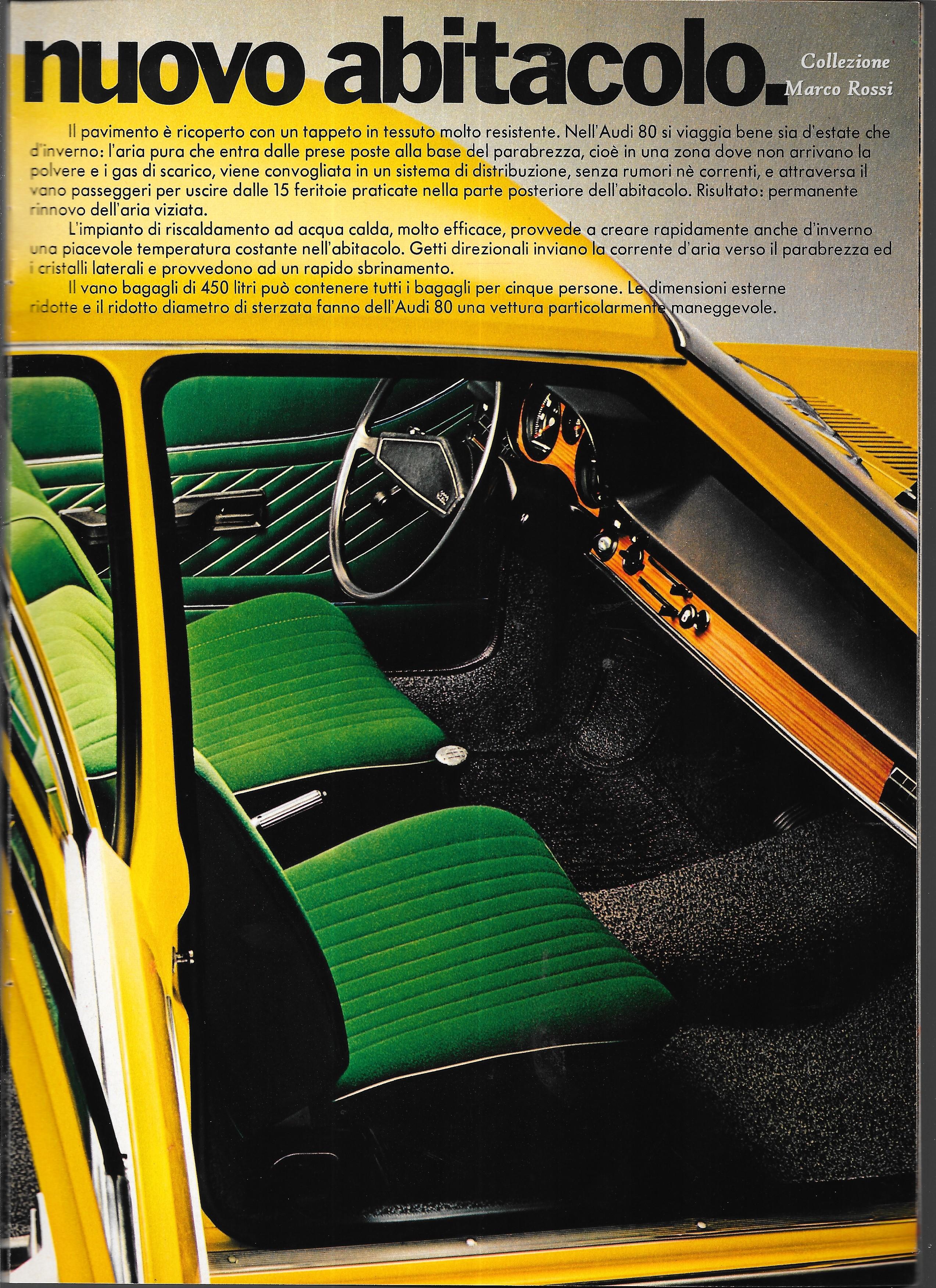 nuovo abitacolo.

Collezione Marco Rossi

Il pavimento è ricoperto con un tappeto in tessuto molto resistente. Nell'Audi 80 si viaggia bene sia d'estate che d'inverno: l'aria pura che entra dalle prese poste alla base del parabrezza, cioè in una zona dove non arrivano la polvere e i gas di scarico, viene convogliata in un sistema di distribuzione, senza rumori nè correnti, e attraversa il vano passeggeri per uscire dalle 15 feritoie praticate nella parte posteriore dell'abitacolo. Risultato: permanente rinnovo dell'aria viziata.

L'impianto di riscaldamento ad acqua calda, molto efficace, provvede a creare rapidamente anche d'inverno una piacevole temperatura costante nell'abitacolo. Getti direzionali inviano la corrente d'aria verso il parabrezza ed i cristalli laterali e provvedono ad un rapido sbrinamento.

Il vano bagagli di 450 litri può contenere tutti i bagagli per cinque persone. Le dimensioni esterne ridotte e il ridotto diametro di sterzata fanno dell'Audi 80 una vettura particolarmente maneggevole.